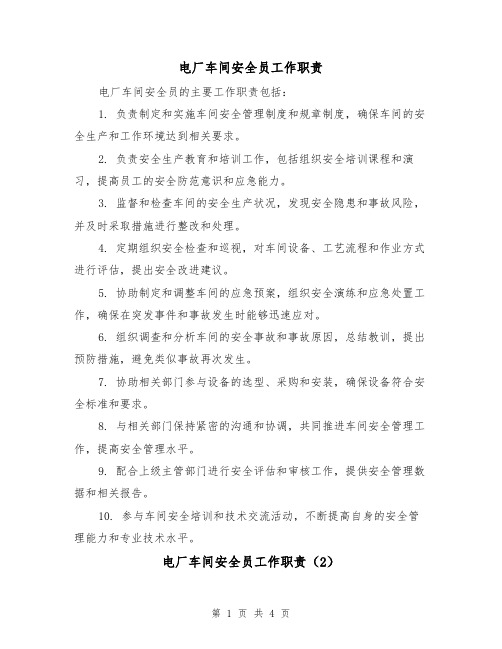 电厂车间安全员工作职责

电厂车间安全员的主要工作职责包括：

1. 负责制定和实施车间安全管理制度和规章制度，确保车间的安全生产和工作环境达到相关要求。

2. 负责安全生产教育和培训工作，包括组织安全培训课程和演习，提高员工的安全防范意识和应急能力。

3. 监督和检查车间的安全生产状况，发现安全隐患和事故风险，并及时采取措施进行整改和处理。

4. 定期组织安全检查和巡视，对车间设备、工艺流程和作业方式进行评估，提出安全改进建议。

5. 协助制定和调整车间的应急预案，组织安全演练和应急处置工作，确保在突发事件和事故发生时能够迅速应对。

6. 组织调查和分析车间的安全事故和事故原因，总结教训，提出预防措施，避免类似事故再次发生。

7. 协助相关部门参与设备的选型、采购和安装，确保设备符合安全标准和要求。

8. 与相关部门保持紧密的沟通和协调，共同推进车间安全管理工作，提高安全管理水平。

9. 配合上级主管部门进行安全评估和审核工作，提供安全管理数据和相关报告。

10. 参与车间安全培训和技术交流活动，不断提高自身的安全管理能力和专业技术水平。

电厂车间安全员工作职责（2）

第 1 页 共 4 页